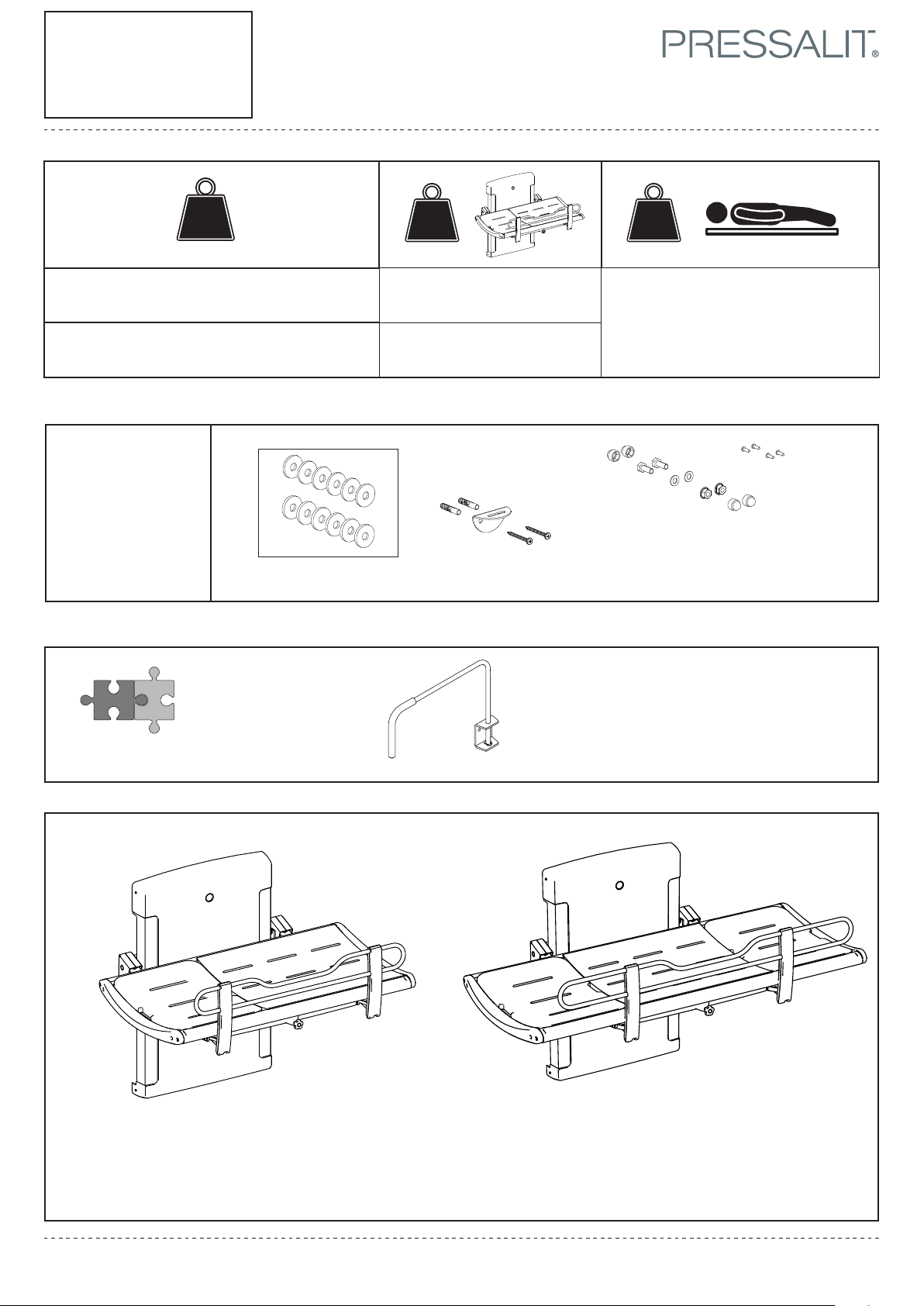 PRESSALIT®